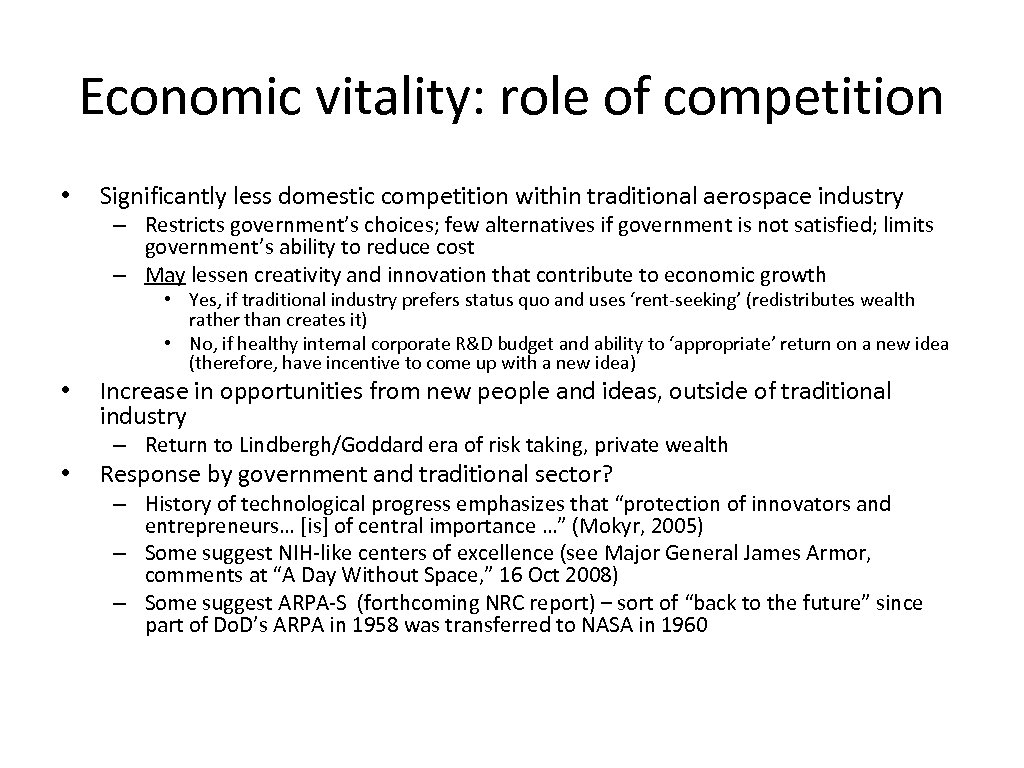 Economic vitality: role of competition

• Significantly less domestic competition within traditional aerospace industry
– Restricts government's choices; few alternatives if government is not satisfied; limits government's ability to reduce cost
– May lessen creativity and innovation that contribute to economic growth
• Yes, if traditional industry prefers status quo and uses 'rent-seeking' (redistributes wealth rather than creates it)
• No, if healthy internal corporate R&D budget and ability to 'appropriate' return on a new idea (therefore, have incentive to come up with a new idea)

• Increase in opportunities from new people and ideas, outside of traditional industry
– Return to Lindbergh/Goddard era of risk taking, private wealth

• Response by government and traditional sector?
– History of technological progress emphasizes that "protection of innovators and entrepreneurs… [is] of central importance …" (Mokyr, 2005)
– Some suggest NIH-like centers of excellence (see Major General James Armor, comments at "A Day Without Space," 16 Oct 2008)
– Some suggest ARPA-S (forthcoming NRC report) – sort of "back to the future" since part of DoD's ARPA in 1958 was transferred to NASA in 1960